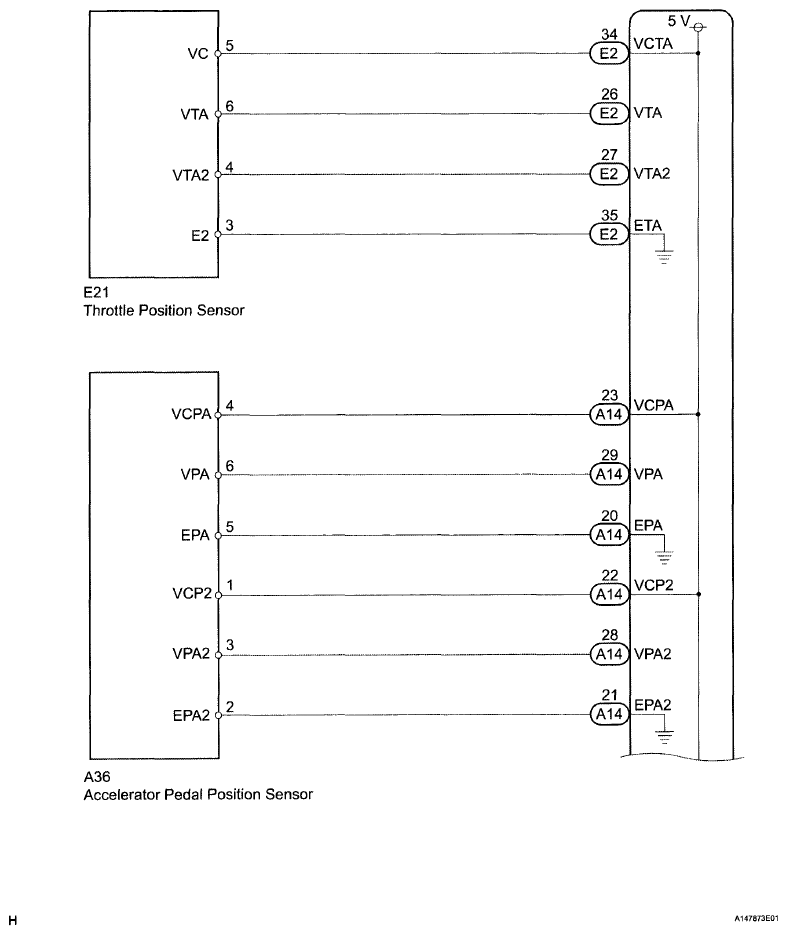 5 V

VC 5
34 E2 VCTA

VTA 6
26 E2 VTA

VTA2 4
27 E2 VTA2

E2 3
35 E2 ETA

E21
Throttle Position Sensor

VCPA 4
23 A14 VCPA

VPA 6
29 A14 VPA

EPA 5
20 A14 EPA

VCP2 1
22 A14 VCP2

VPA2 3
28 A14 VPA2

EPA2 2
21 A14 EPA2

A36
Accelerator Pedal Position Sensor

H

A147873E01